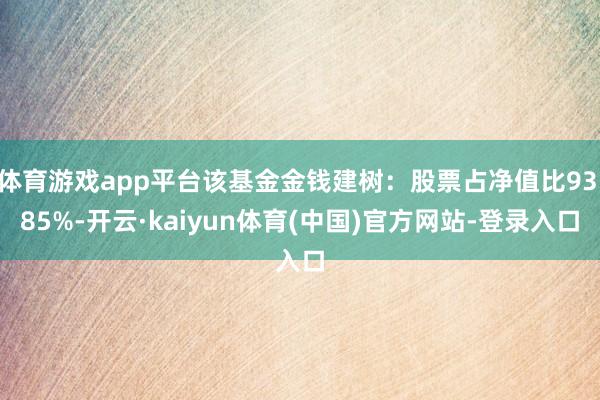 体育游戏app平台该基金金钱建树：股票占净值比93.85%-开云·kaiyun体育(中国)官方网站-登录入口入口